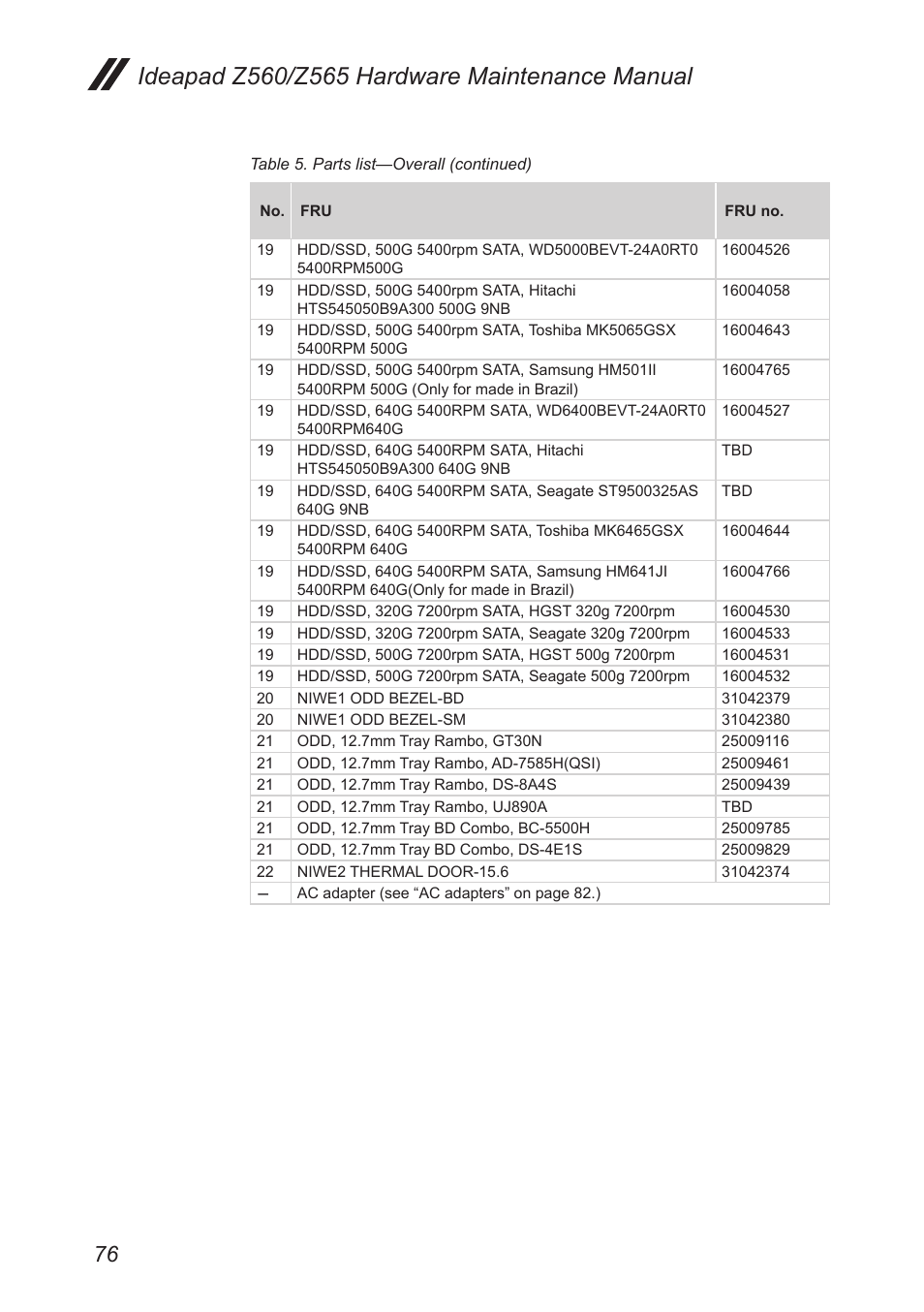 Ideapad Z560/Z565 Hardware Maintenance Manual

Table 5. Parts list—Overall (continued)

| No. | FRU | FRU no. |
|---|---|---|
| 19 | HDD/SSD, 500G 5400rpm SATA, WD5000BEVT-24A0RT0 5400RPM500G | 16004526 |
| 19 | HDD/SSD, 500G 5400rpm SATA, Hitachi HTS545050B9A300 500G 9NB | 16004058 |
| 19 | HDD/SSD, 500G 5400rpm SATA, Toshiba MK5065GSX 5400RPM 500G | 16004643 |
| 19 | HDD/SSD, 500G 5400rpm SATA, Samsung HM501II 5400RPM 500G (Only for made in Brazil) | 16004765 |
| 19 | HDD/SSD, 640G 5400RPM SATA, WD6400BEVT-24A0RT0 5400RPM640G | 16004527 |
| 19 | HDD/SSD, 640G 5400RPM SATA, Hitachi HTS545050B9A300 640G 9NB | TBD |
| 19 | HDD/SSD, 640G 5400RPM SATA, Seagate ST9500325AS 640G 9NB | TBD |
| 19 | HDD/SSD, 640G 5400RPM SATA, Toshiba MK6465GSX 5400RPM 640G | 16004644 |
| 19 | HDD/SSD, 640G 5400RPM SATA, Samsung HM641JI 5400RPM 640G(Only for made in Brazil) | 16004766 |
| 19 | HDD/SSD, 320G 7200rpm SATA, HGST 320g 7200rpm | 16004530 |
| 19 | HDD/SSD, 320G 7200rpm SATA, Seagate 320g 7200rpm | 16004533 |
| 19 | HDD/SSD, 500G 7200rpm SATA, HGST 500g 7200rpm | 16004531 |
| 19 | HDD/SSD, 500G 7200rpm SATA, Seagate 500g 7200rpm | 16004532 |
| 20 | NIWE1 ODD BEZEL-BD | 31042379 |
| 20 | NIWE1 ODD BEZEL-SM | 31042380 |
| 21 | ODD, 12.7mm Tray Rambo, GT30N | 25009116 |
| 21 | ODD, 12.7mm Tray Rambo, AD-7585H(QSI) | 25009461 |
| 21 | ODD, 12.7mm Tray Rambo, DS-8A4S | 25009439 |
| 21 | ODD, 12.7mm Tray Rambo, UJ890A | TBD |
| 21 | ODD, 12.7mm Tray BD Combo, BC-5500H | 25009785 |
| 21 | ODD, 12.7mm Tray BD Combo, DS-4E1S | 25009829 |
| 22 | NIWE2 THERMAL DOOR-15.6 | 31042374 |
| – | AC adapter (see “AC adapters” on page 82.) | |

76